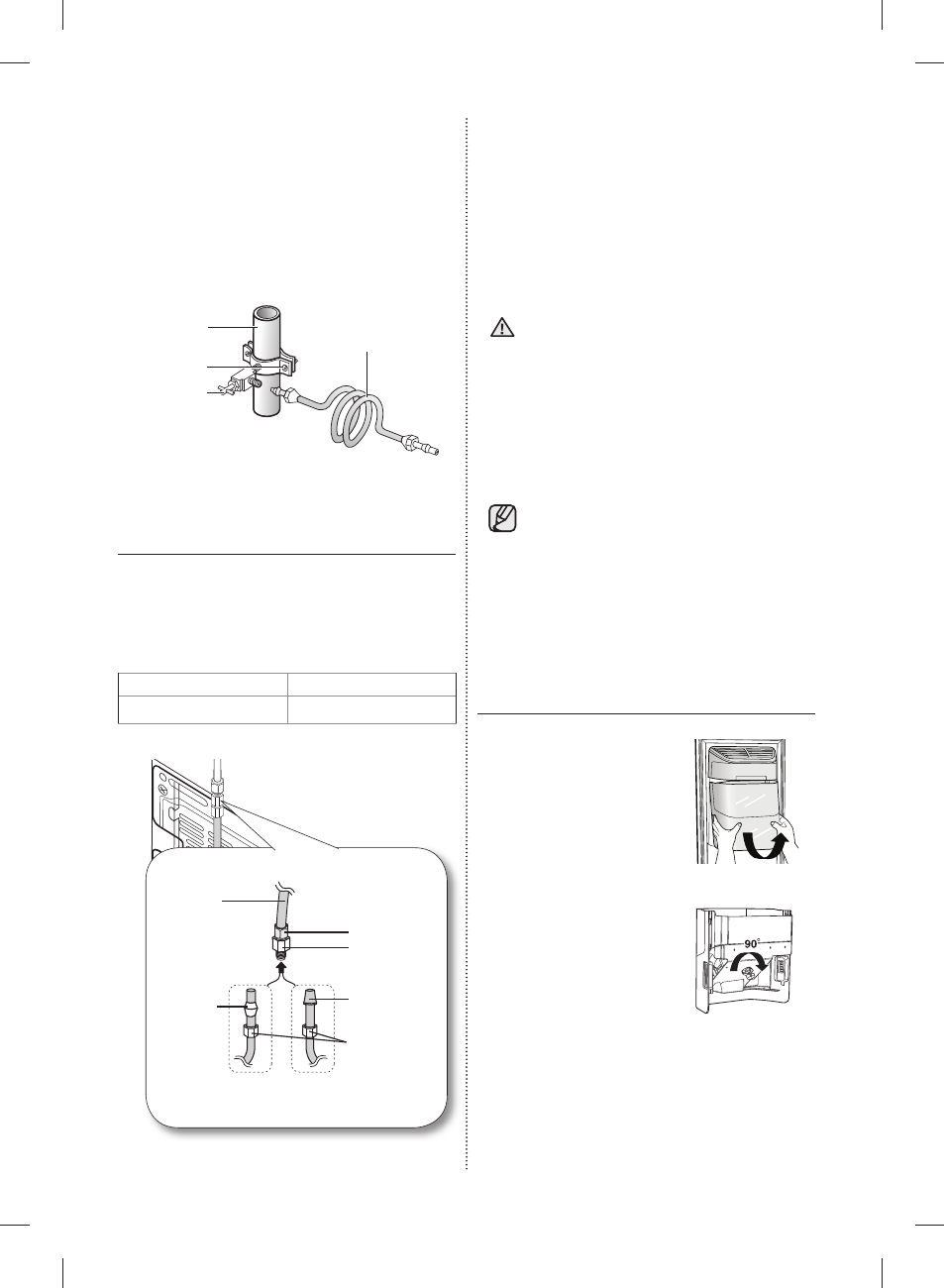 90°